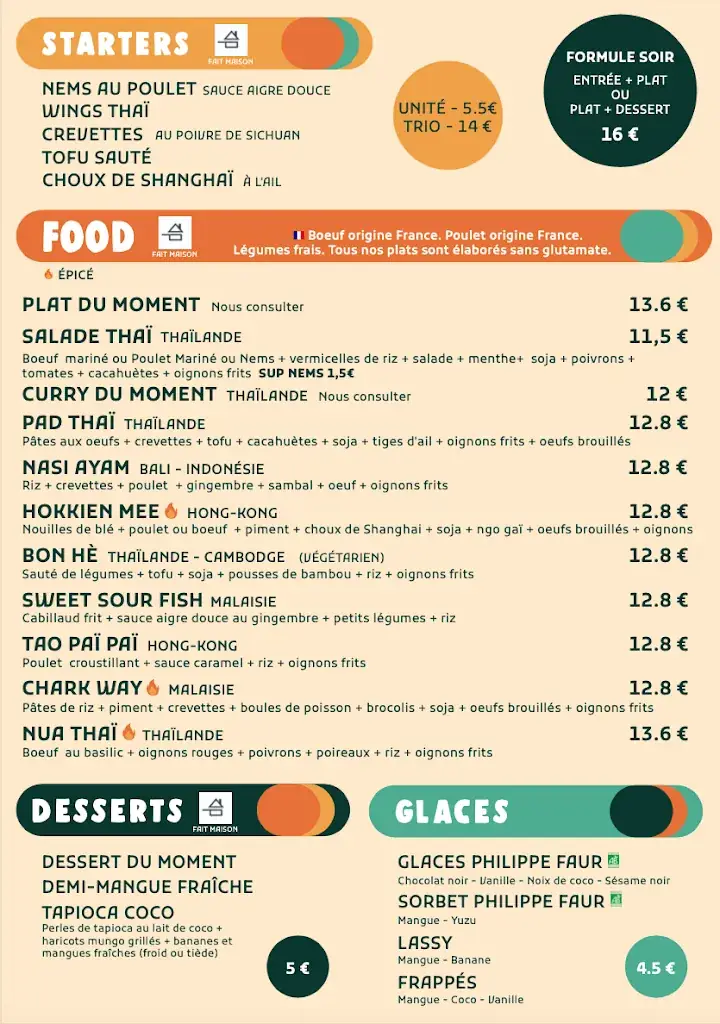 STARTERS
FAIT MAISON

NEMS AU POULET SAUCE AIGRE DOUCE
WINGS THAÏ
CREVETTES AU POIVRE DE SICHUAN
TOFU SAUTÉ
CHOUX DE SHANGHAÏ À L'AIL

UNITÉ - 5.5€
TRIO - 14 €

FORMULE SOIR
ENTRÉE + PLAT
OU
PLAT + DESSERT
16 €

FOOD
FAIT MAISON
Boeuf origine France. Poulet origine France.
Légumes frais. Tous nos plats sont élaborés sans glutamate.

ÉPICÉ

PLAT DU MOMENT Nous consulter 13.6 €
SALADE THAÏ THAÏLANDE 11,5 €
Boeuf mariné ou Poulet Mariné ou Nems + vermicelles de riz + salade + menthe+ soja + poivrons + tomates + cacahuètes + oignons frits SUP NEMS 1,5€
CURRY DU MOMENT THAÏLANDE Nous consulter 12 €
PAD THAÏ THAÏLANDE 12.8 €
Pâtes aux oeufs + crevettes + tofu + cacahuètes + soja + tiges d'ail + oignons frits + oeufs brouillés
NASI AYAM BALI - INDONÉSIE 12.8 €
Riz + crevettes + poulet + gingembre + sambal + oeuf + oignons frits
HOKKIEN MEE HONG-KONG 12.8 €
Nouilles de blé + poulet ou boeuf + piment + choux de Shanghai + soja + ngo gaï + oeufs brouillés + oignons
BON HÈ THAÏLANDE - CAMBODGE (VÉGÉTARIEN) 12.8 €
Sauté de légumes + tofu + soja + pousses de bambou + riz + oignons frits
SWEET SOUR FISH MALAISIE 12.8 €
Cabillaud frit + sauce aigre douce au gingembre + petits légumes + riz
TAO PAÏ PAÏ HONG-KONG 12.8 €
Poulet croustillant + sauce caramel + riz + oignons frits
CHARK WAY MALAISIE 12.8 €
Pâtes de riz + piment + crevettes + boules de poisson + brocolis + soja + oeufs brouillés + oignons frits
NUA THAÏ THAÏLANDE 13.6 €
Boeuf au basilic + oignons rouges + poivrons + poireaux + riz + oignons frits

DESSERTS
FAIT MAISON

DESSERT DU MOMENT
DEMI-MANGUE FRAÎCHE
TAPIOCA COCO
Perles de tapioca au lait de coco + haricots mungo grillés + bananes et mangues fraîches (froid ou tiède)

5 €

GLACES

GLACES PHILIPPE FAUR
Chocolat noir - Vanille - Noix de coco - Sésame noir
SORBET PHILIPPE FAUR
Mangue - Yuzu
LASSY
Mangue - Banane
FRAPPÉS
Mangue - Coco - Vanille

4.5 €